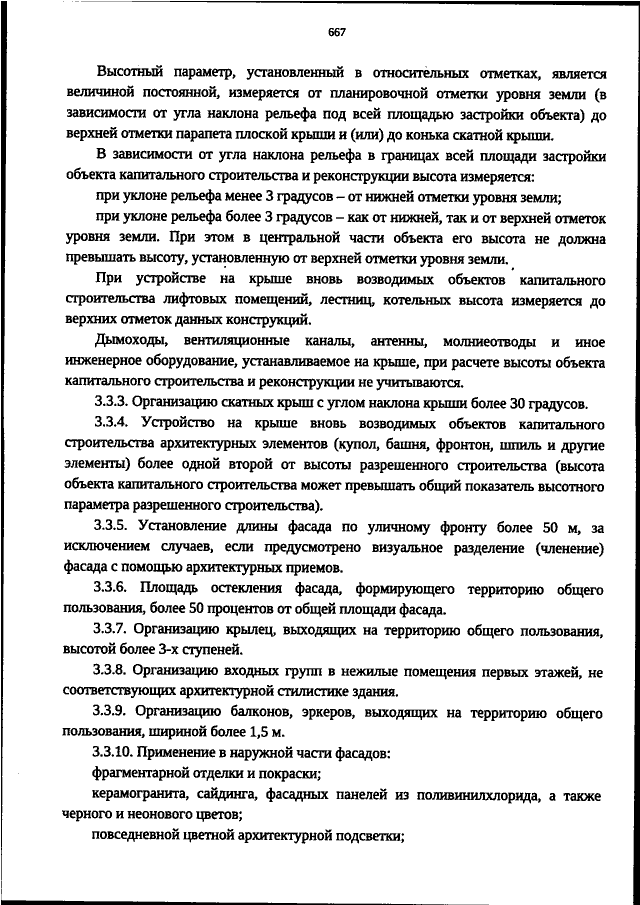 667

Высотный параметр, установленный в относительных отметках, является величиной постоянной, измеряется от планировочной отметки уровня земли (в зависимости от угла наклона рельефа под всей площадью застройки объекта) до верхней отметки парапета плоской крыши и (или) до конька скатной крыши.

В зависимости от угла наклона рельефа в границах всей площади застройки объекта капитального строительства и реконструкции высота измеряется:

при уклоне рельефа менее 3 градусов – от нижней отметки уровня земли;

при уклоне рельефа более 3 градусов – как от нижней, так и от верхней отметок уровня земли. При этом в центральной части объекта его высота не должна превышать высоту, установленную от верхней отметки уровня земли.

При устройстве на крыше вновь возводимых объектов капитального строительства лифтовых помещений, лестниц, котельных высота измеряется до верхних отметок данных конструкций.

Дымоходы, вентиляционные каналы, антенны, молниеотводы и иное инженерное оборудование, устанавливаемое на крыше, при расчете высоты объекта капитального строительства и реконструкции не учитываются.

3.3.3. Организацию скатных крыш с углом наклона крыши более 30 градусов.

3.3.4. Устройство на крыше вновь возводимых объектов капитального строительства архитектурных элементов (купол, башня, фронтон, шпиль и другие элементы) более одной второй от высоты разрешенного строительства (высота объекта капитального строительства может превышать общий показатель высотного параметра разрешенного строительства).

3.3.5. Установление длины фасада по уличному фронту более 50 м, за исключением случаев, если предусмотрено визуальное разделение (членение) фасада с помощью архитектурных приемов.

3.3.6. Площадь остекления фасада, формирующего территорию общего пользования, более 50 процентов от общей площади фасада.

3.3.7. Организацию крылец, выходящих на территорию общего пользования, высотой более 3-х ступеней.

3.3.8. Организацию входных групп в нежилые помещения первых этажей, не соответствующих архитектурной стилистике здания.

3.3.9. Организацию балконов, эркеров, выходящих на территорию общего пользования, шириной более 1,5 м.

3.3.10. Применение в наружной части фасадов:

фрагментарной отделки и покраски;

керамогранита, сайдинга, фасадных панелей из поливинилхлорида, а также черного и неонового цветов;

повседневной цветной архитектурной подсветки;